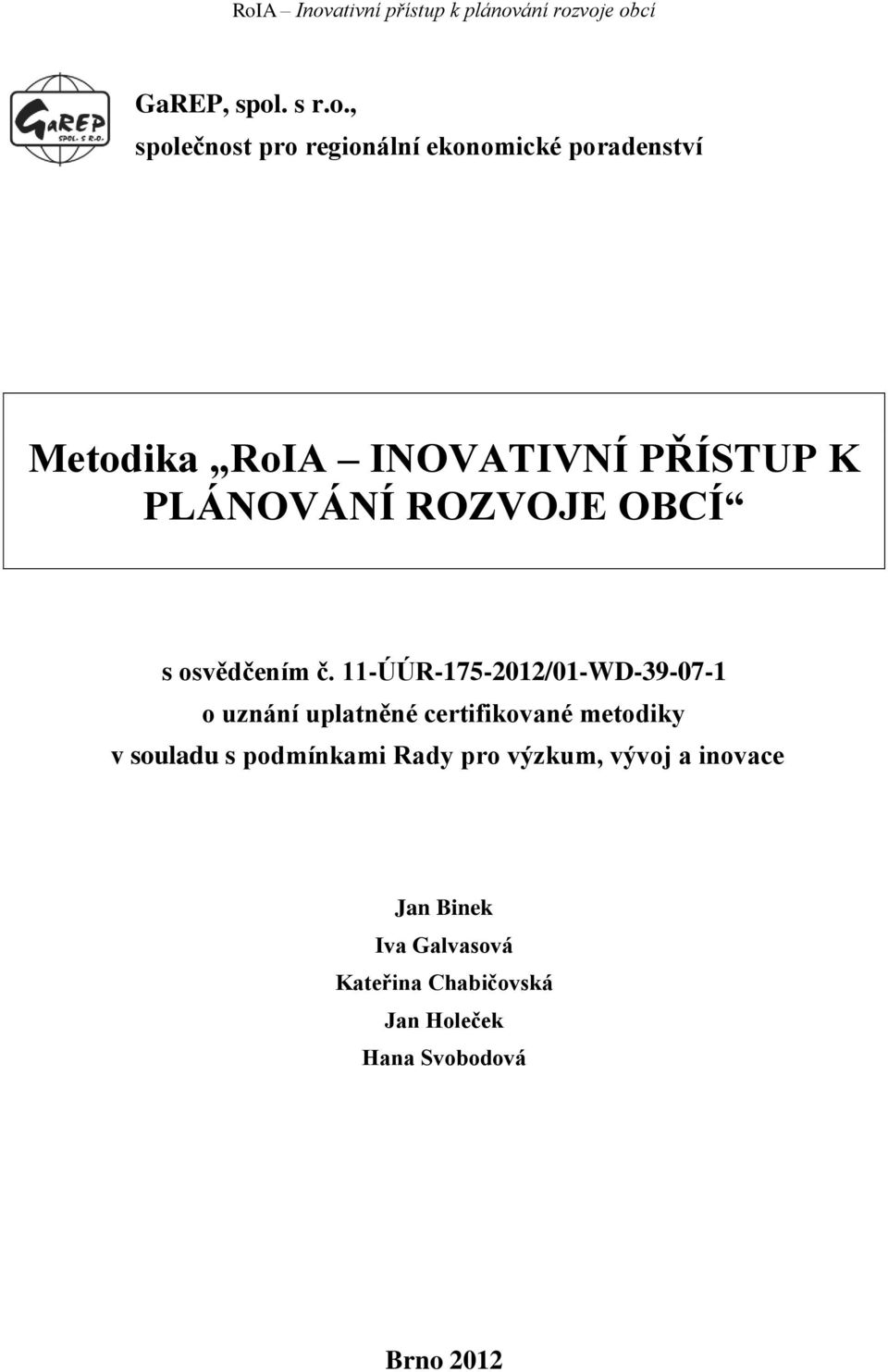 RoIA – Inovativní přístup k plánování rozvoje obcí

GaREP SPOL. S R.O.

GaREP, spol. s r.o.,
společnost pro regionální ekonomické poradenství

Metodika „RoIA – INOVATIVNÍ PŘÍSTUP K PLÁNOVÁNÍ ROZVOJE OBCÍ“

s osvědčením č. 11-ÚÚR-175-2012/01-WD-39-07-1
o uznání uplatněné certifikované metodiky
v souladu s podmínkami Rady pro výzkum, vývoj a inovace

Jan Binek
Iva Galvasová
Kateřina Chabičovská
Jan Holeček
Hana Svobodová

Brno 2012